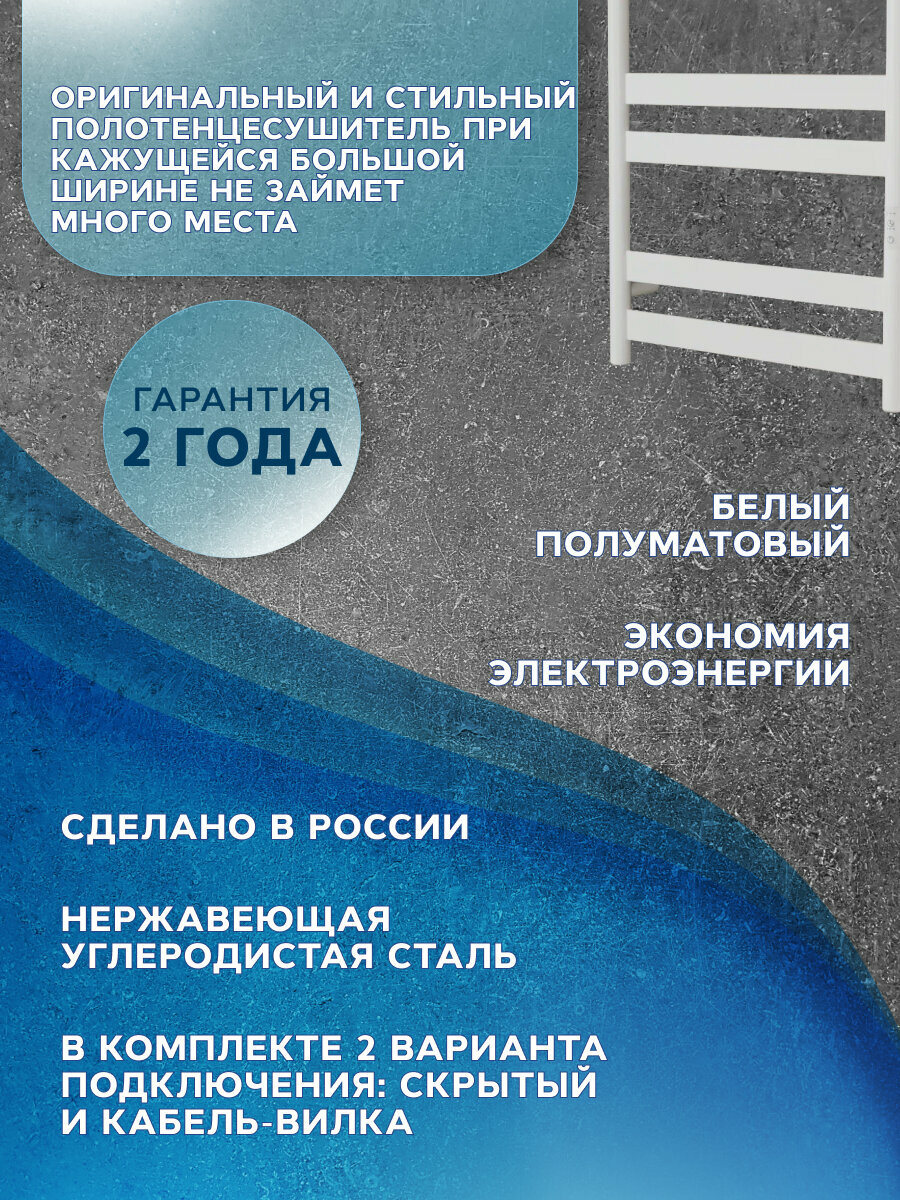 ОРИГИНАЛЬНЫЙ И СТИЛЬНЫЙ ПОЛОТЕНЦЕСУШИТЕЛЬ ПРИ КАЖУЩЕЙСЯ БОЛЬШОЙ ШИРИНЕ НЕ ЗАЙМЕТ МНОГО МЕСТА

ГАРАНТИЯ
2 ГОДА

БЕЛЫЙ ПОЛУМАТОВЫЙ

ЭКОНОМИЯ ЭЛЕКТРОЭНЕРГИИ

СДЕЛАНО В РОССИИ

НЕРЖАВЕЮЩАЯ УГЛЕРОДИСТАЯ СТАЛЬ

В КОМПЛЕКТЕ 2 ВАРИАНТА ПОДКЛЮЧЕНИЯ: СКРЫТЫЙ И КАБЕЛЬ-ВИЛКА